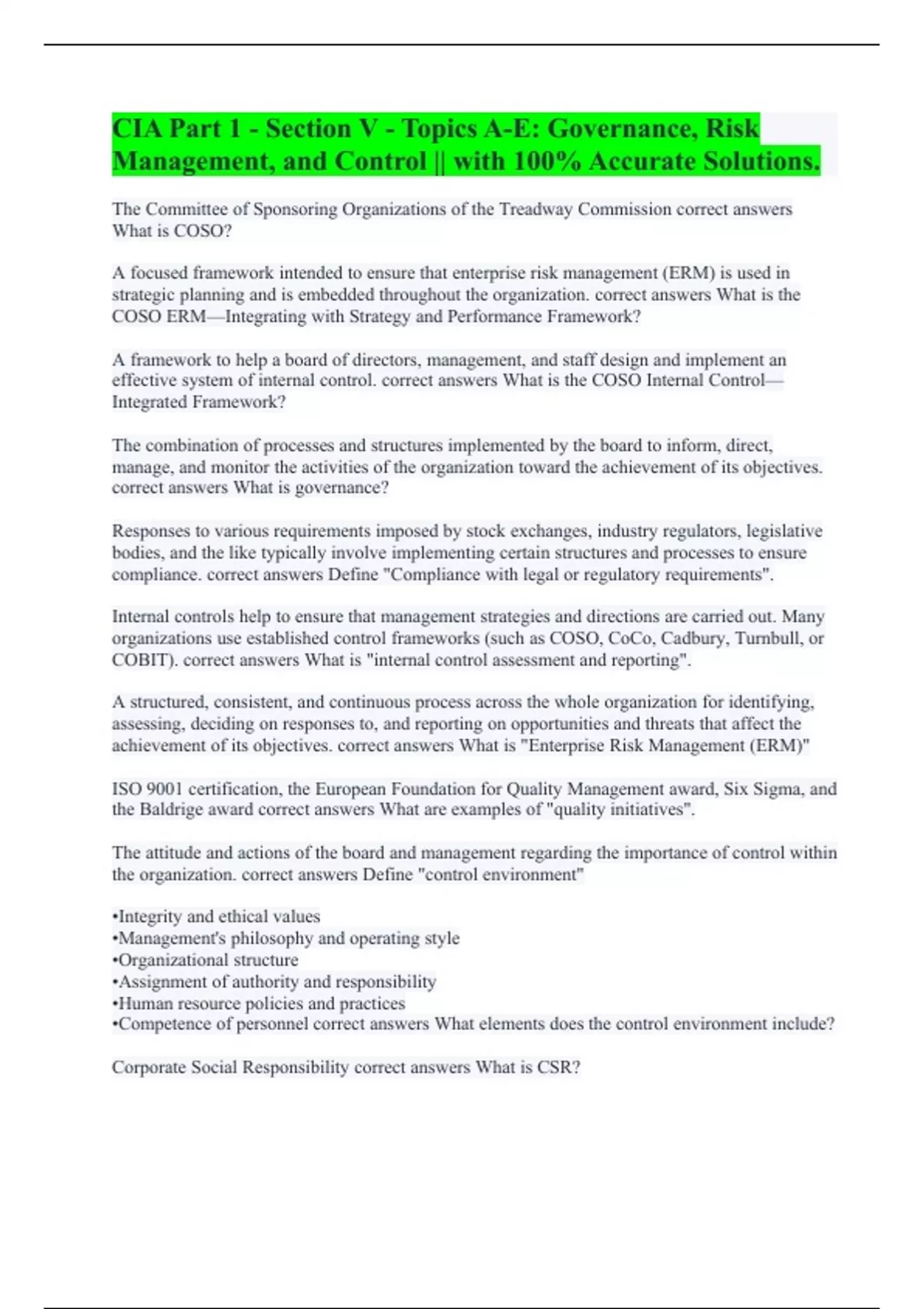 CIA Part 1 - Section V - Topics A-E: Governance, Risk Management, and Control || with 100% Accurate Solutions.

The Committee of Sponsoring Organizations of the Treadway Commission correct answers What is COSO?

A focused framework intended to ensure that enterprise risk management (ERM) is used in strategic planning and is embedded throughout the organization. correct answers What is the COSO ERM—Integrating with Strategy and Performance Framework?

A framework to help a board of directors, management, and staff design and implement an effective system of internal control. correct answers What is the COSO Internal Control—Integrated Framework?

The combination of processes and structures implemented by the board to inform, direct, manage, and monitor the activities of the organization toward the achievement of its objectives. correct answers What is governance?

Responses to various requirements imposed by stock exchanges, industry regulators, legislative bodies, and the like typically involve implementing certain structures and processes to ensure compliance. correct answers Define "Compliance with legal or regulatory requirements".

Internal controls help to ensure that management strategies and directions are carried out. Many organizations use established control frameworks (such as COSO, CoCo, Cadbury, Turnbull, or COBIT). correct answers What is "internal control assessment and reporting".

A structured, consistent, and continuous process across the whole organization for identifying, assessing, deciding on responses to, and reporting on opportunities and threats that affect the achievement of its objectives. correct answers What is "Enterprise Risk Management (ERM)"

ISO 9001 certification, the European Foundation for Quality Management award, Six Sigma, and the Baldrige award correct answers What are examples of "quality initiatives".

The attitude and actions of the board and management regarding the importance of control within the organization. correct answers Define "control environment"

•Integrity and ethical values
•Management's philosophy and operating style
•Organizational structure
•Assignment of authority and responsibility
•Human resource policies and practices
•Competence of personnel correct answers What elements does the control environment include?

Corporate Social Responsibility correct answers What is CSR?